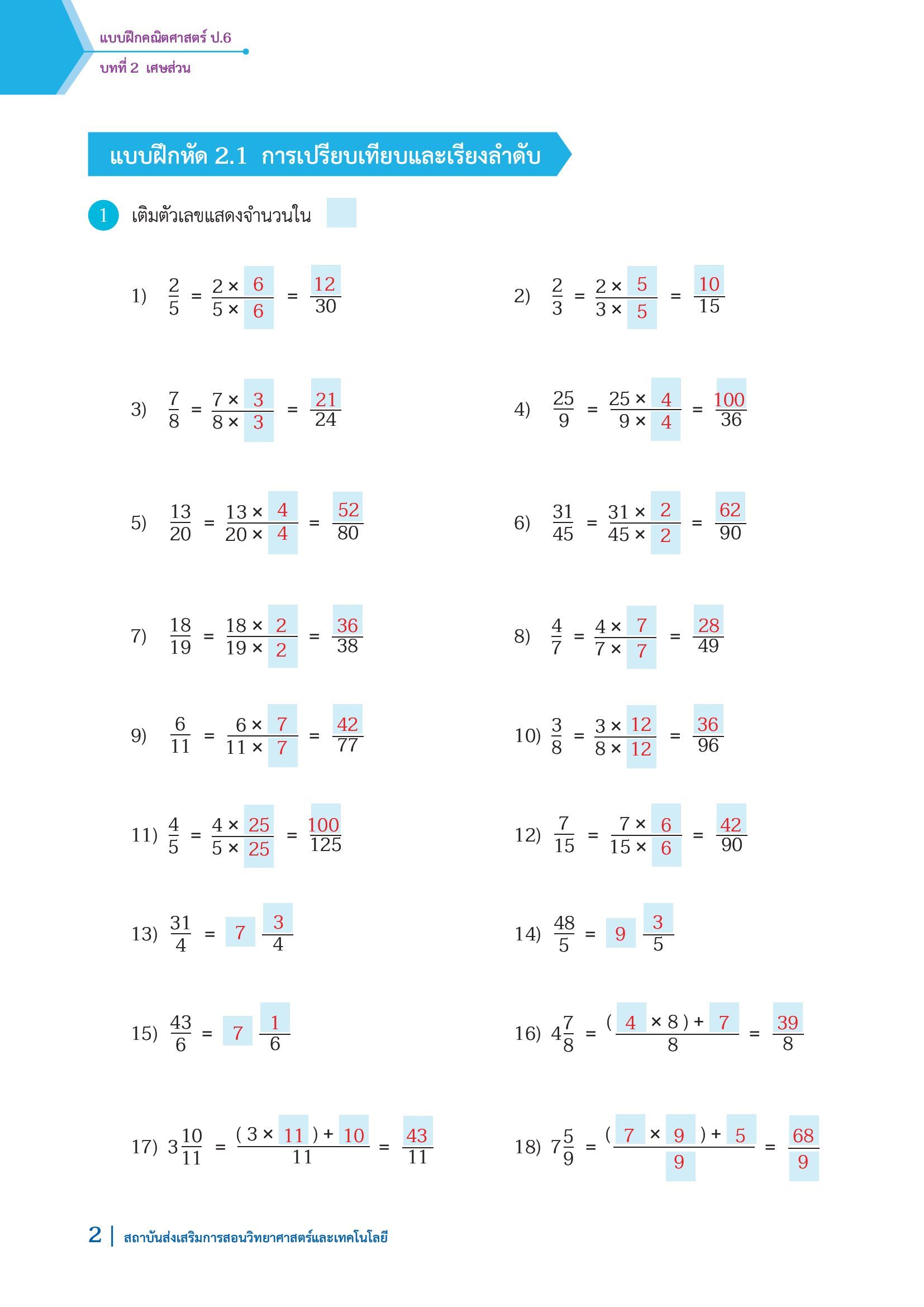 แบบฝึกคณิตศาสตร์ ป.6
บทที่ 2 เศษส่วน

แบบฝึกหัด 2.1 การเปรียบเทียบและเรียงลำดับ

1 เติมตัวเลขแสดงจำนวนใน

1) $\frac{2}{5} = \frac{2 \times 6}{5 \times 6} = \frac{12}{30}$

2) $\frac{2}{3} = \frac{2 \times 5}{3 \times 5} = \frac{10}{15}$

3) $\frac{7}{8} = \frac{7 \times 3}{8 \times 3} = \frac{21}{24}$

4) $\frac{25}{9} = \frac{25 \times 4}{9 \times 4} = \frac{100}{36}$

5) $\frac{13}{20} = \frac{13 \times 4}{20 \times 4} = \frac{52}{80}$

6) $\frac{31}{45} = \frac{31 \times 2}{45 \times 2} = \frac{62}{90}$

7) $\frac{18}{19} = \frac{18 \times 2}{19 \times 2} = \frac{36}{38}$

8) $\frac{4}{7} = \frac{4 \times 7}{7 \times 7} = \frac{28}{49}$

9) $\frac{6}{11} = \frac{6 \times 7}{11 \times 7} = \frac{42}{77}$

10) $\frac{3}{8} = \frac{3 \times 12}{8 \times 12} = \frac{36}{96}$

11) $\frac{4}{5} = \frac{4 \times 25}{5 \times 25} = \frac{100}{125}$

12) $\frac{7}{15} = \frac{7 \times 6}{15 \times 6} = \frac{42}{90}$

13) $\frac{31}{4} = 7\frac{3}{4}$

14) $\frac{48}{5} = 9\frac{3}{5}$

15) $\frac{43}{6} = 7\frac{1}{6}$

16) $4\frac{7}{8} = \frac{(4 \times 8) + 7}{8} = \frac{39}{8}$

17) $3\frac{10}{11} = \frac{(3 \times 11) + 10}{11} = \frac{43}{11}$

18) $7\frac{5}{9} = \frac{(7 \times 9) + 5}{9} = \frac{68}{9}$

2 | สถาบันส่งเสริมการสอนวิทยาศาสตร์และเทคโนโลยี